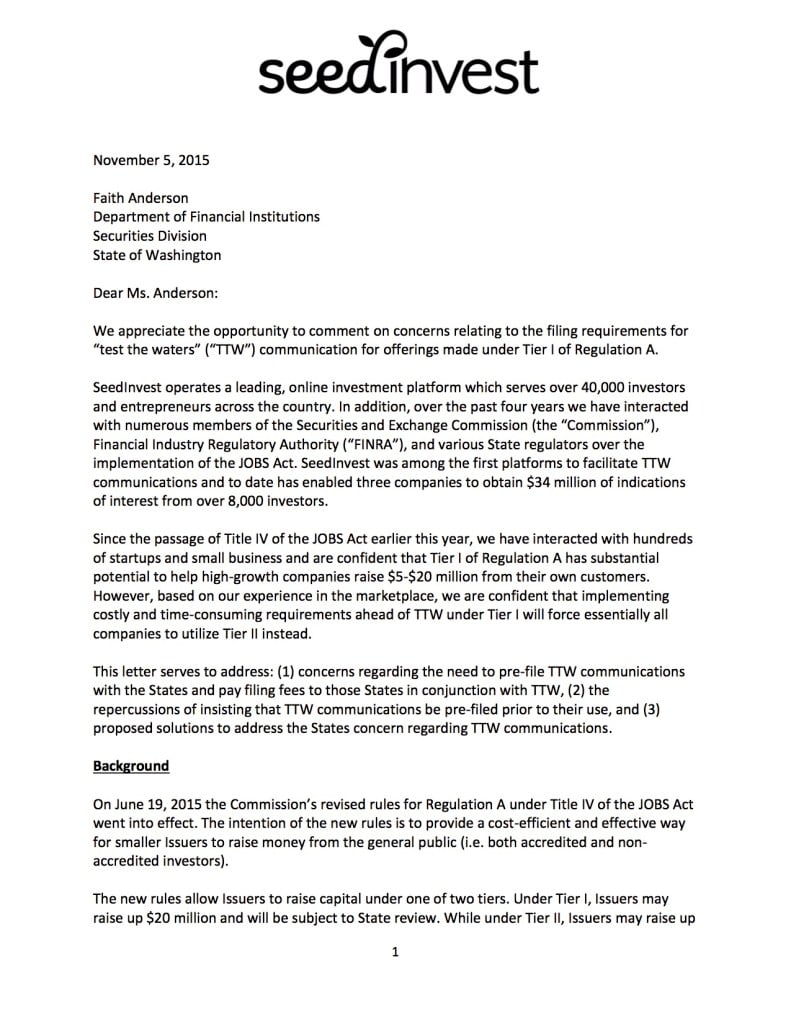 seedinvest

November 5, 2015

Faith Anderson
Department of Financial Institutions
Securities Division
State of Washington

Dear Ms. Anderson:

We appreciate the opportunity to comment on concerns relating to the filing requirements for "test the waters" ("TTW") communication for offerings made under Tier I of Regulation A.

SeedInvest operates a leading, online investment platform which serves over 40,000 investors and entrepreneurs across the country. In addition, over the past four years we have interacted with numerous members of the Securities and Exchange Commission (the "Commission"), Financial Industry Regulatory Authority ("FINRA"), and various State regulators over the implementation of the JOBS Act. SeedInvest was among the first platforms to facilitate TTW communications and to date has enabled three companies to obtain $34 million of indications of interest from over 8,000 investors.

Since the passage of Title IV of the JOBS Act earlier this year, we have interacted with hundreds of startups and small business and are confident that Tier I of Regulation A has substantial potential to help high-growth companies raise $5-$20 million from their own customers. However, based on our experience in the marketplace, we are confident that implementing costly and time-consuming requirements ahead of TTW under Tier I will force essentially all companies to utilize Tier II instead.

This letter serves to address: (1) concerns regarding the need to pre-file TTW communications with the States and pay filing fees to those States in conjunction with TTW, (2) the repercussions of insisting that TTW communications be pre-filed prior to their use, and (3) proposed solutions to address the States concern regarding TTW communications.

Background

On June 19, 2015 the Commission's revised rules for Regulation A under Title IV of the JOBS Act went into effect. The intention of the new rules is to provide a cost-efficient and effective way for smaller Issuers to raise money from the general public (i.e. both accredited and non-accredited investors).

The new rules allow Issuers to raise capital under one of two tiers. Under Tier I, Issuers may raise up $20 million and will be subject to State review. While under Tier II, Issuers may raise up

1